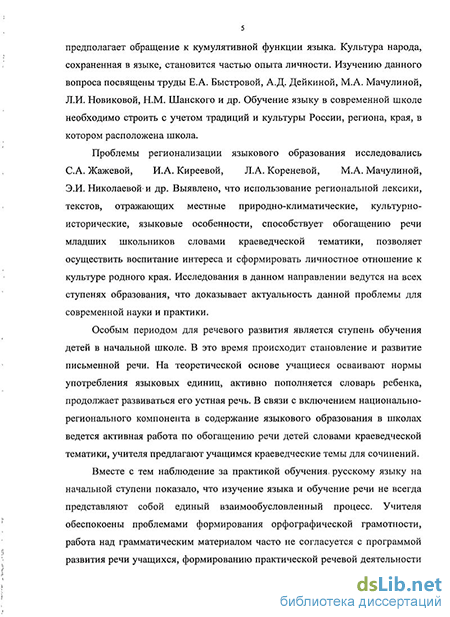 5

предполагает обращение к кумулятивной функции языка. Культура народа, сохраненная в языке, становится частью опыта личности. Изучению данного вопроса посвящены труды Е.А. Быстровой, А.Д. Дейкиной, М.А. Мачулиной, Л.И. Новиковой, Н.М. Шанского и др. Обучение языку в современной школе необходимо строить с учетом традиций и культуры России, региона, края, в котором расположена школа.

Проблемы регионализации языкового образования исследовались С.А. Жажевой, И.А. Киреевой, Л.А. Кореневой, М.А. Мачулиной, Э.И. Николаевой и др. Выявлено, что использование региональной лексики, текстов, отражающих местные природно-климатические, культурно-исторические, языковые особенности, способствует обогащению речи младших школьников словами краеведческой тематики, позволяет осуществить воспитание интереса и сформировать личностное отношение к культуре родного края. Исследования в данном направлении ведутся на всех ступенях образования, что доказывает актуальность данной проблемы для современной науки и практики.

Особым периодом для речевого развития является ступень обучения детей в начальной школе. В это время происходит становление и развитие письменной речи. На теоретической основе учащиеся осваивают нормы употребления языковых единиц, активно пополняется словарь ребенка, продолжает развиваться его устная речь. В связи с включением национально-регионального компонента в содержание языкового образования в школах ведется активная работа по обогащению речи детей словами краеведческой тематики, учителя предлагают учащимся краеведческие темы для сочинений.

Вместе с тем наблюдение за практикой обучения русскому языку на начальной ступени показало, что изучение языка и обучение речи не всегда представляют собой единый взаимообусловленный процесс. Учителя обеспокоены проблемами формирования орфографической грамотности, работа над грамматическим материалом часто не согласуется с программой развития речи учащихся, формированию практической речевой деятельности

dsLib.net
библиотека диссертаций